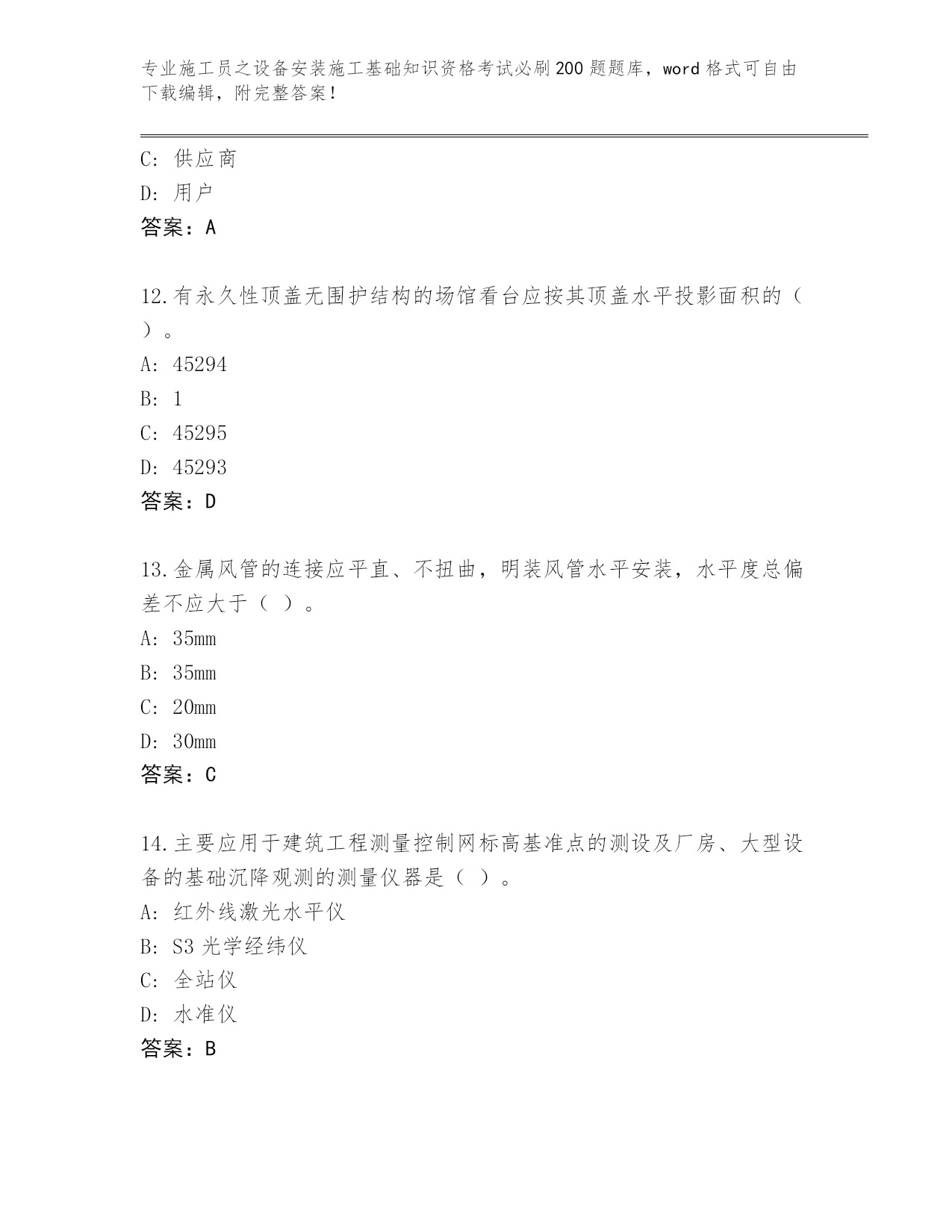 专业施工员之设备安装施工基础知识资格考试必刷200题题库，word格式可自由下载编辑，附完整答案！

C：供应商

D：用户

答案：A

12.有永久性顶盖无围护结构的场馆看台应按其顶盖水平投影面积的（ ）。

A：45294

B：1

C：45295

D：45293

答案：D

13.金属风管的连接应平直、不扭曲，明装风管水平安装，水平度总偏差不应大于（ ）。

A：35mm

B：35mm

C：20mm

D：30mm

答案：C

14.主要应用于建筑工程测量控制网标高基准点的测设及厂房、大型设备的基础沉降观测的测量仪器是（ ）。

A：红外线激光水平仪

B：S3光学经纬仪

C：全站仪

D：水准仪

答案：B